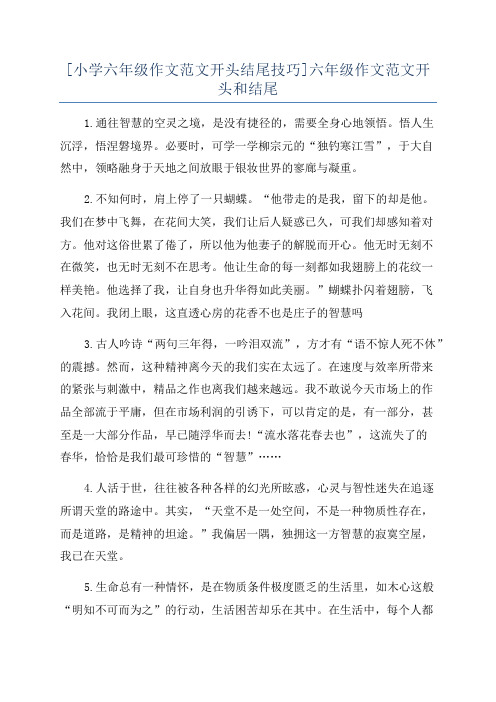 [小学六年级作文范文开头结尾技巧]六年级作文范文开头和结尾

1.通往智慧的空灵之境，是没有捷径的，需要全身心地领悟。悟人生沉浮，悟涅磐境界。必要时，可学一学柳宗元的“独钓寒江雪”，于大自然中，领略融身于天地之间放眼于银妆世界的寥廓与凝重。

2.不知何时，肩上停了一只蝴蝶。“他带走的是我，留下的却是他。我们在梦中飞舞，在花间大笑，我们让后人疑惑已久，可我们却感知着对方。他对这俗世累了倦了，所以他为他妻子的解脱而开心。他无时无刻不在微笑，也无时无刻不在思考。他让生命的每一刻都如我翅膀上的花纹一样美艳。他选择了我，让自身也升华得如此美丽。”蝴蝶扑闪着翅膀，飞入花间。我闭上眼，这直透心房的花香不也是庄子的智慧吗

3.古人吟诗“两句三年得，一吟泪双流”，方才有“语不惊人死不休”的震撼。然而，这种精神离今天的我们实在太远了。在速度与效率所带来的紧张与刺激中，精品之作也离我们越来越远。我不敢说今天市场上的作品全部流于平庸，但在市场利润的引诱下，可以肯定的是，有一部分，甚至是一大部分作品，早已随浮华而去!“流水落花春去也”，这流失了的春华，恰恰是我们最可珍惜的“智慧”……

4.人活于世，往往被各种各样的幻光所眩惑，心灵与智性迷失在追逐所谓天堂的路途中。其实，“天堂不是一处空间，不是一种物质性存在，而是道路，是精神的坦途。”我偏居一隅，独拥这一方智慧的寂寞空屋，我已在天堂。

5.生命总有一种情怀，是在物质条件极度匮乏的生活里，如木心这般“明知不可而为之”的行动，生活困苦却乐在其中。在生活中，每个人都